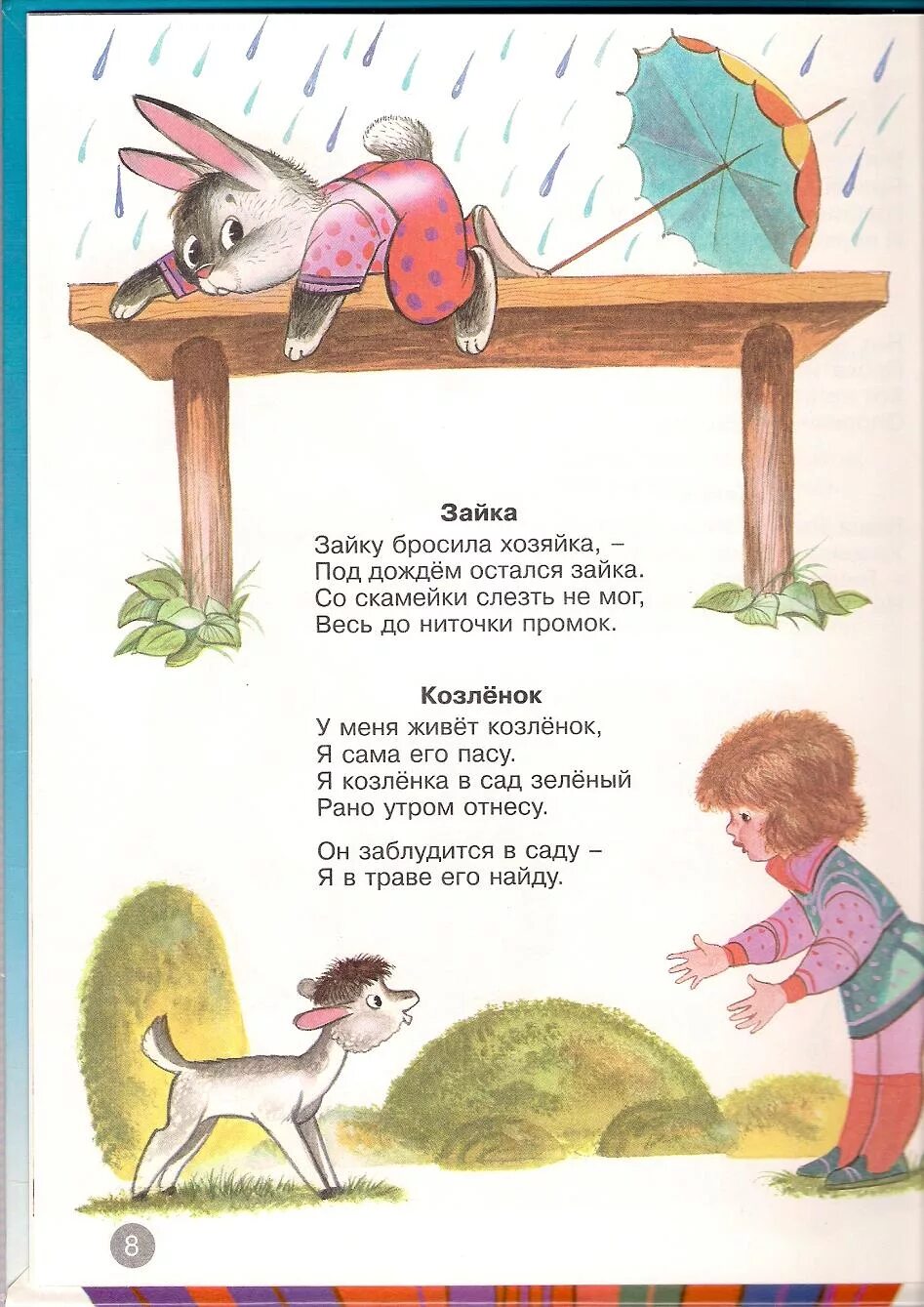 Зайка

Зайку бросила хозяйка, –
Под дождём остался зайка.
Со скамейки слезть не мог,
Весь до ниточки промок.

Козлёнок

У меня живёт козлёнок,
Я сама его пасу.
Я козлёнка в сад зелёный
Рано утром отнесу.

Он заблудится в саду –
Я в траве его найду.

8